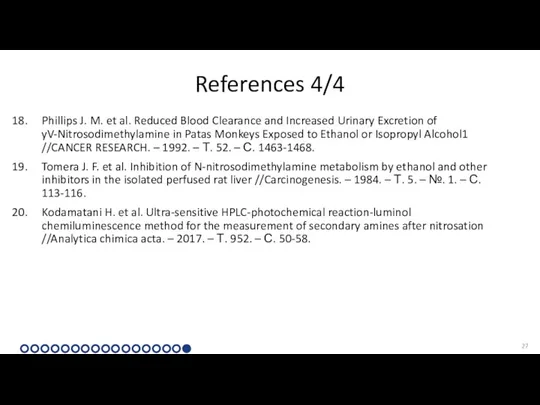 References 4/4

18. Phillips J. M. et al. Reduced Blood Clearance and Increased Urinary Excretion of yV-Nitrosodimethylamine in Patas Monkeys Exposed to Ethanol or Isopropyl Alcohol1 //CANCER RESEARCH. – 1992. – Т. 52. – С. 1463-1468.

19. Tomera J. F. et al. Inhibition of N-nitrosodimethylamine metabolism by ethanol and other inhibitors in the isolated perfused rat liver //Carcinogenesis. – 1984. – Т. 5. – №. 1. – С. 113-116.

20. Kodamatani H. et al. Ultra-sensitive HPLC-photochemical reaction-luminol chemiluminescence method for the measurement of secondary amines after nitrosation //Analytica chimica acta. – 2017. – Т. 952. – С. 50-58.

27